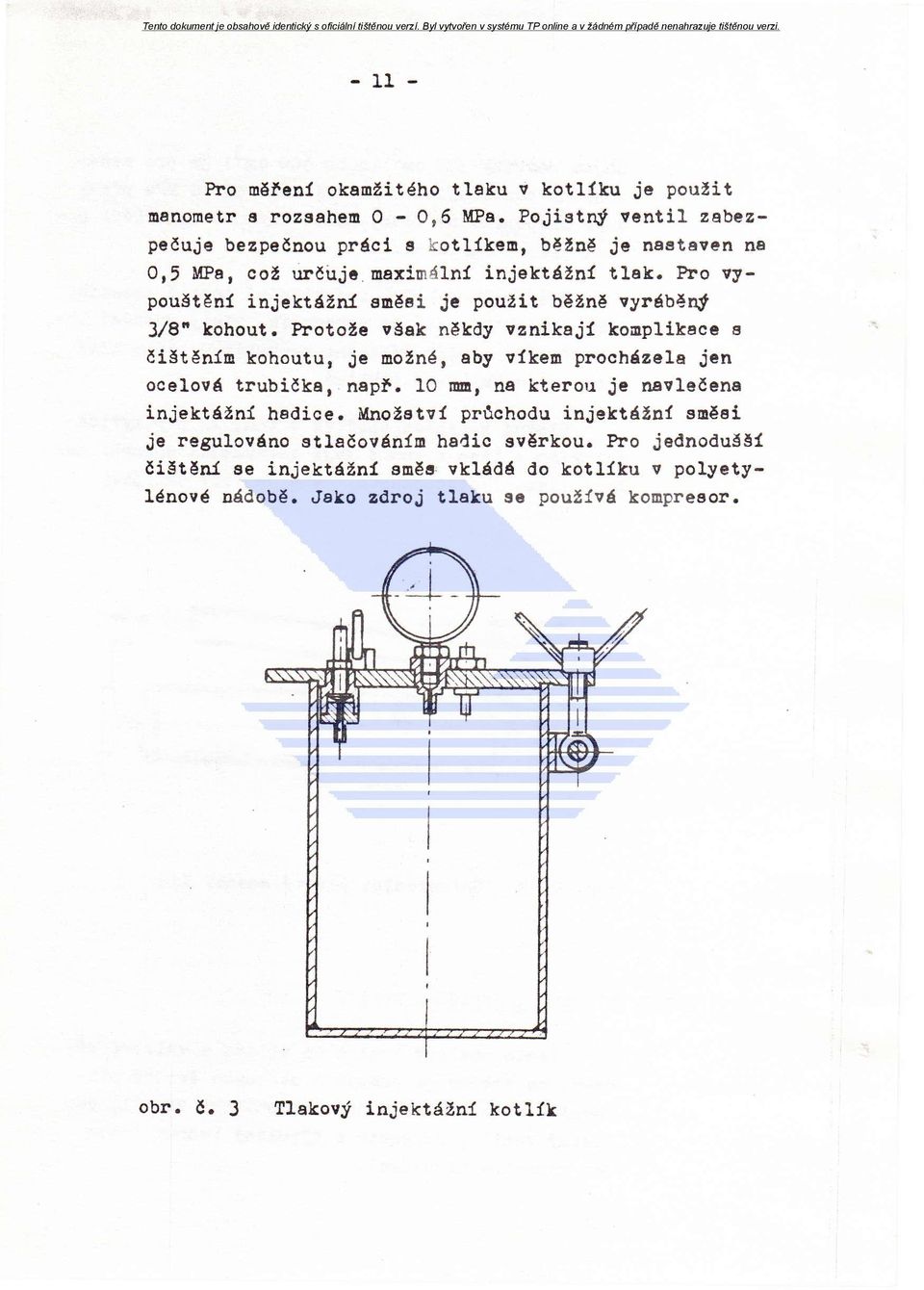 Tento dokument je obsahově identický s oficiální tištěnou verzí. Byl vytvořen v systému TP online a v žádném případě nenahrazuje tištěnou verzi.

- 11 -

Pro měření okamžitého tlaku v kotlíku je použit manometr s rozsahem 0 - 0,6 MPa. Pojistný ventil zabezpečuje bezpečnou práci s kotlíkem, běžně je nastaven na 0,5 MPa, což určuje maximální injektážní tlak. Pro vypouštění injektážní směsi je použit běžně vyráběný 3/8" kohout. Protože však někdy vznikají komplikace s čištěním kohoutu, je možné, aby víkem procházela jen ocelová trubička, např. 10 mm, na kterou je navlečena injektážní hadice. Množství průchodu injektážní směsi je regulováno stlačováním hadic svěrkou. Pro jednodušší čištění se injektážní směs vkládá do kotlíku v polyetylénové nádobě. Jako zdroj tlaku se používá kompresor.

obr. č. 3 Tlakový injektážní kotlík